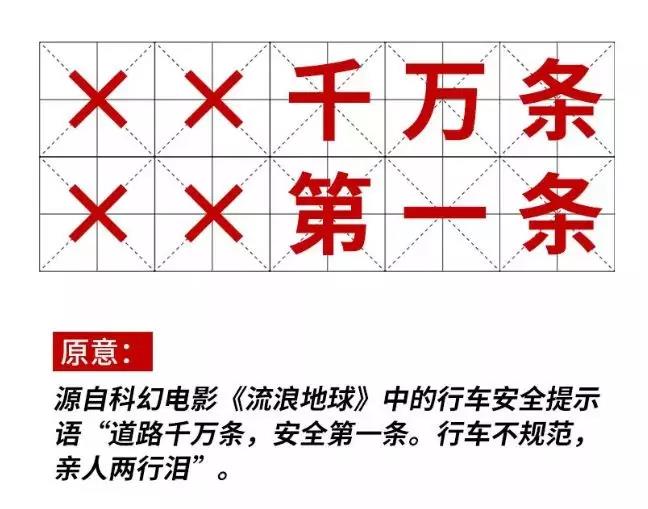 ××千万条
××第一条

原意：

源自科幻电影《流浪地球》中的行车安全提示语“道路千万条，安全第一条。行车不规范，亲人两行泪”。